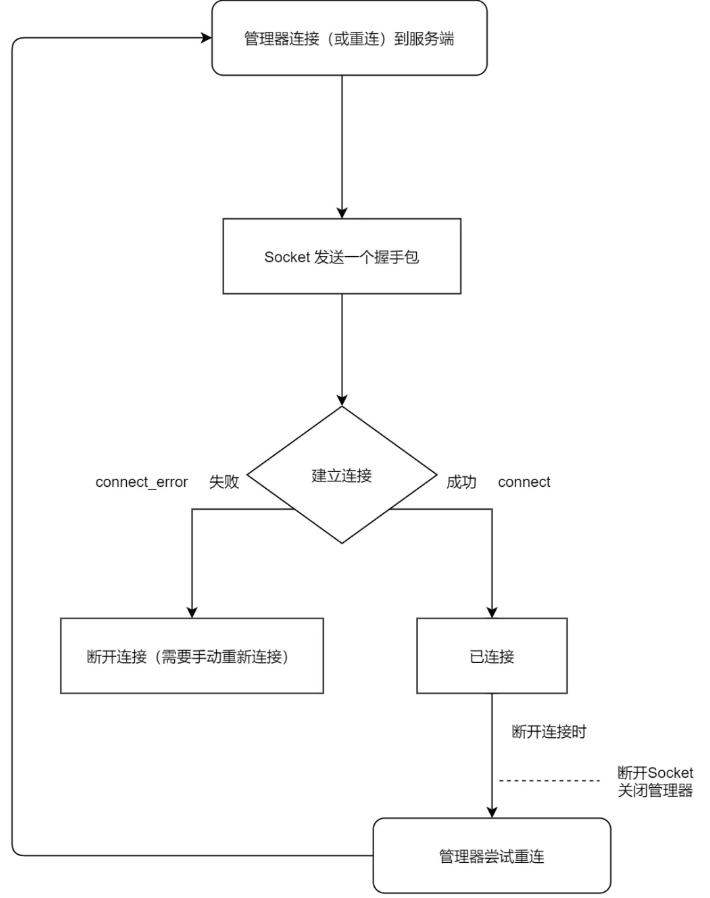 管理器连接（或重连）到服务端

Socket 发送一个握手包

建立连接

connect_error 失败

成功 connect

断开连接（需要手动重新连接）

已连接

断开连接时

断开Socket
关闭管理器

管理器尝试重连